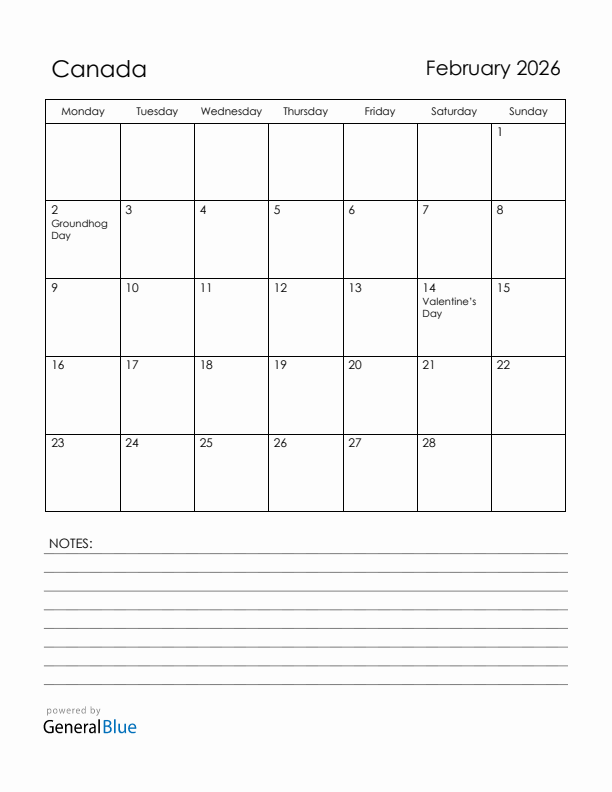 Canada

February 2026

| Monday | Tuesday | Wednesday | Thursday | Friday | Saturday | Sunday |
|---|---|---|---|---|---|---|
| | | | | | | 1 |
| 2 Groundhog Day | 3 | 4 | 5 | 6 | 7 | 8 |
| 9 | 10 | 11 | 12 | 13 | 14 Valentine's Day | 15 |
| 16 | 17 | 18 | 19 | 20 | 21 | 22 |
| 23 | 24 | 25 | 26 | 27 | 28 | |

NOTES:

powered by
GeneralBlue